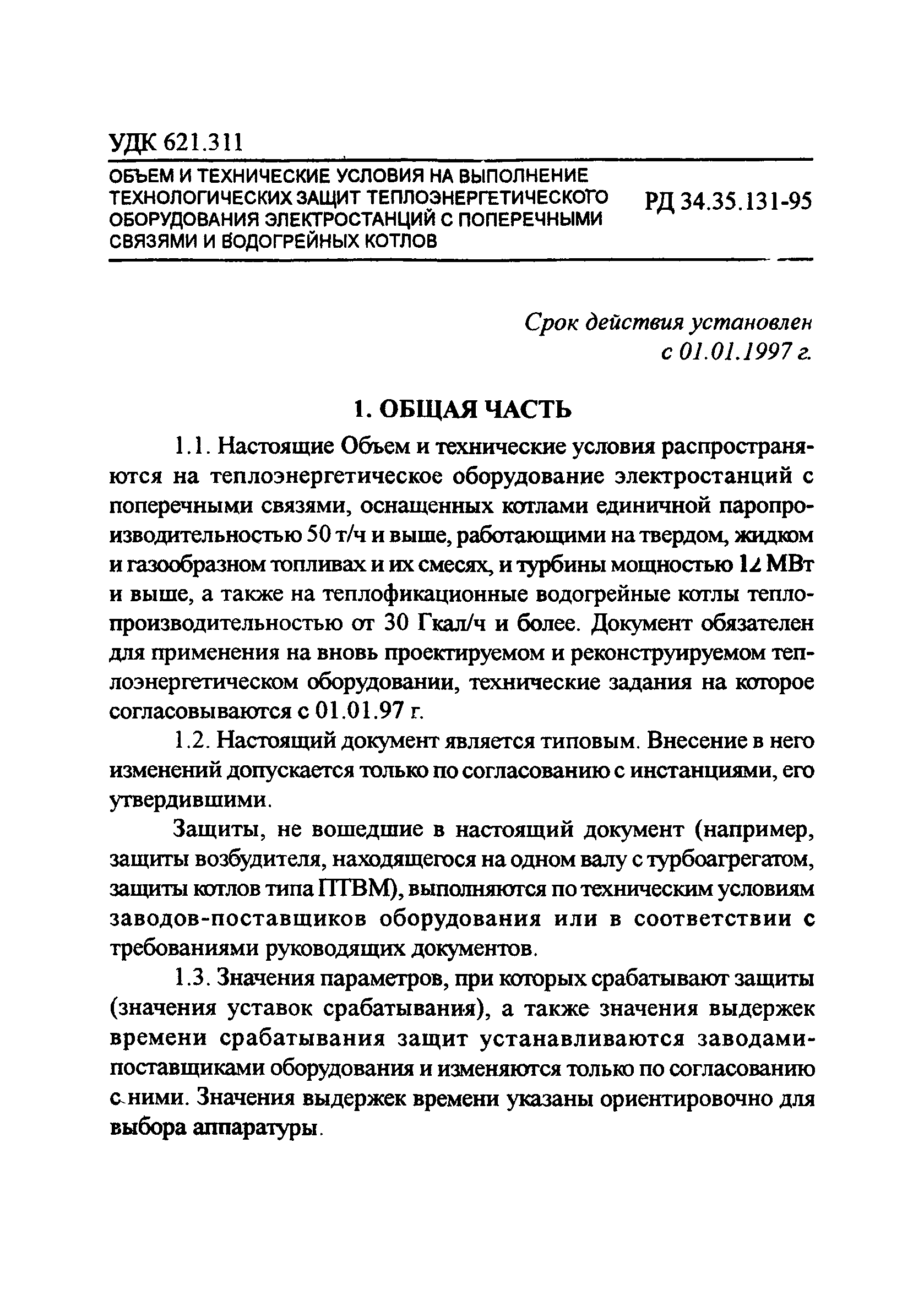 УДК 621.311

ОБЪЕМ И ТЕХНИЧЕСКИЕ УСЛОВИЯ НА ВЫПОЛНЕНИЕ ТЕХНОЛОГИЧЕСКИХ ЗАЩИТ ТЕПЛОЭНЕРГЕТИЧЕСКОГО ОБОРУДОВАНИЯ ЭЛЕКТРОСТАНЦИЙ С ПОПЕРЕЧНЫМИ СВЯЗЯМИ И ВОДОГРЕЙНЫХ КОТЛОВ

РД 34.35.131-95

Срок действия установлен с 01.01.1997 г.

1. ОБЩАЯ ЧАСТЬ

1.1. Настоящие Объем и технические условия распространяются на теплоэнергетическое оборудование электростанций с поперечными связями, оснащенных котлами единичной паропроизводительностью 50 т/ч и выше, работающими на твердом, жидком и газообразном топливах и их смесях, и турбины мощностью 12 МВт и выше, а также на теплофикационные водогрейные котлы теплопроизводительностью от 30 Гкал/ч и более. Документ обязателен для применения на вновь проектируемом и реконструируемом теплоэнергетическом оборудовании, технические задания на которое согласовываются с 01.01.97 г.

1.2. Настоящий документ является типовым. Внесение в него изменений допускается только по согласованию с инстанциями, его утвердившими.

Защиты, не вошедшие в настоящий документ (например, защиты возбудителя, находящегося на одном валу с турбоагрегатом, защиты котлов типа ПТВМ), выполняются по техническим условиям заводов-поставщиков оборудования или в соответствии с требованиями руководящих документов.

1.3. Значения параметров, при которых срабатывают защиты (значения уставок срабатывания), а также значения выдержек времени срабатывания защит устанавливаются заводами-поставщиками оборудования и изменяются только по согласованию с ними. Значения выдержек времени указаны ориентировочно для выбора аппаратуры.